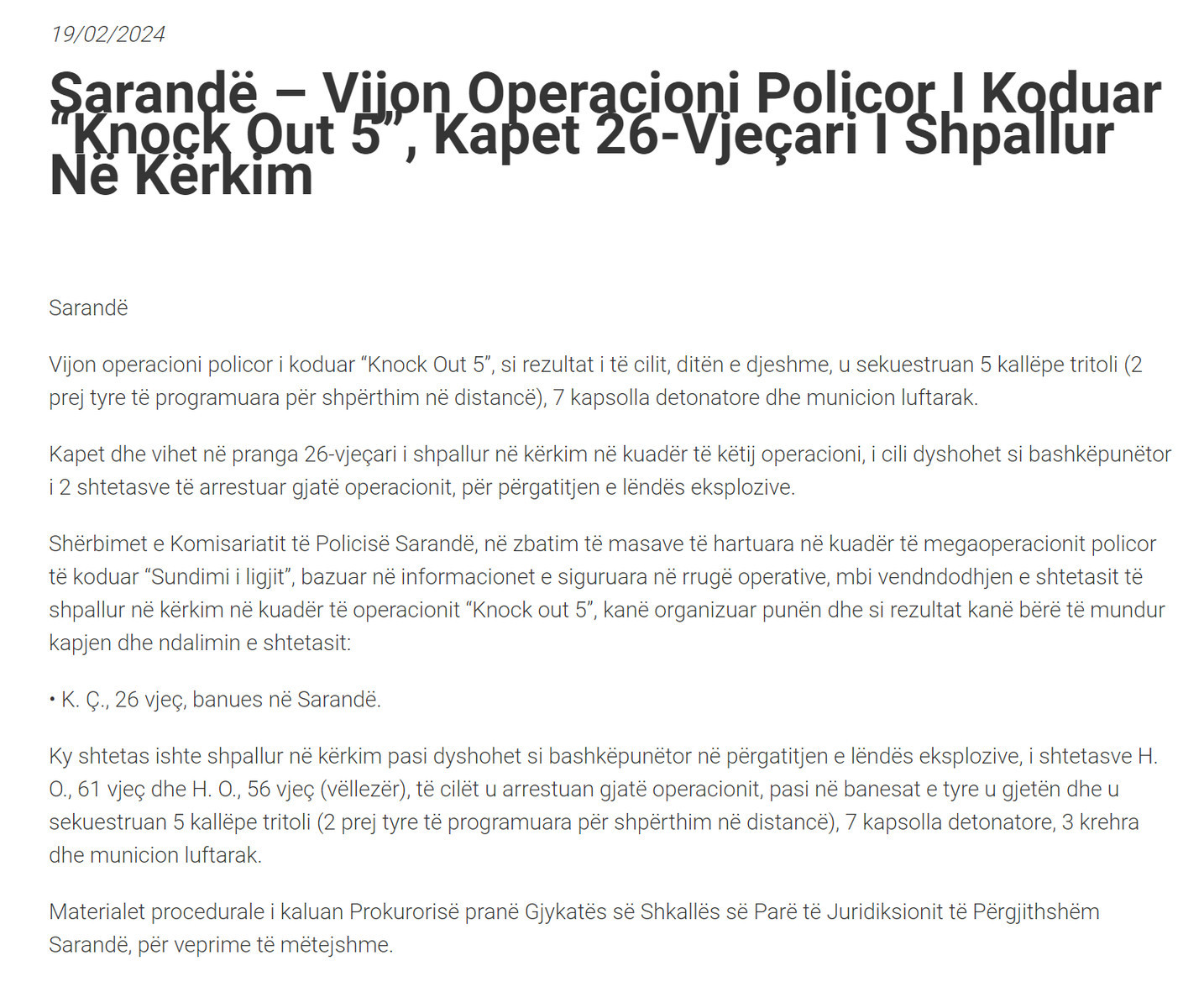 19/02/2024

Sarandë – Vijon Operacioni Policor I Koduar "Knock Out 5", Kapet 26-Vjeçari I Shpallur Në Kërkim

Sarandë

Vijon operacioni policor i koduar "Knock Out 5", si rezultat i të cilit, ditën e djeshme, u sekuestruan 5 kallëpe tritoli (2 prej tyre të programuara për shpërthim në distancë), 7 kapsolla detonatore dhe municion luftarak.

Kapet dhe vihet në pranga 26-vjeçari i shpallur në kërkim në kuadër të këtij operacioni, i cili dyshohet si bashkëpunëtor i 2 shtetasve të arrestuar gjatë operacionit, për përgatitjen e lëndës eksplozive.

Shërbimet e Komisariatit të Policisë Sarandë, në zbatim të masave të hartuara në kuadër të megaoperacionit policor të koduar "Sundimi i ligjit", bazuar në informacionet e siguruara në rrugë operative, mbi vendndodhjen e shtetasit të shpallur në kërkim në kuadër të operacionit "Knock out 5", kanë organizuar punën dhe si rezultat kanë bërë të mundur kapjen dhe ndalimin e shtetasit:

• K. Ç., 26 vjeç, banues në Sarandë.

Ky shtetas ishte shpallur në kërkim pasi dyshohet si bashkëpunëtor në përgatitjen e lëndës eksplozive, i shtetasve H. O., 61 vjeç dhe H. O., 56 vjeç (vëllezër), të cilët u arrestuan gjatë operacionit, pasi në banesat e tyre u gjetën dhe u sekuestruan 5 kallëpe tritoli (2 prej tyre të programuara për shpërthim në distancë), 7 kapsolla detonatore, 3 krehra dhe municion luftarak.

Materialet procedurale i kaluan Prokurorisë pranë Gjykatës së Shkallës së Parë të Juridiksionit të Përgjithshëm Sarandë, për veprime të mëtejshme.